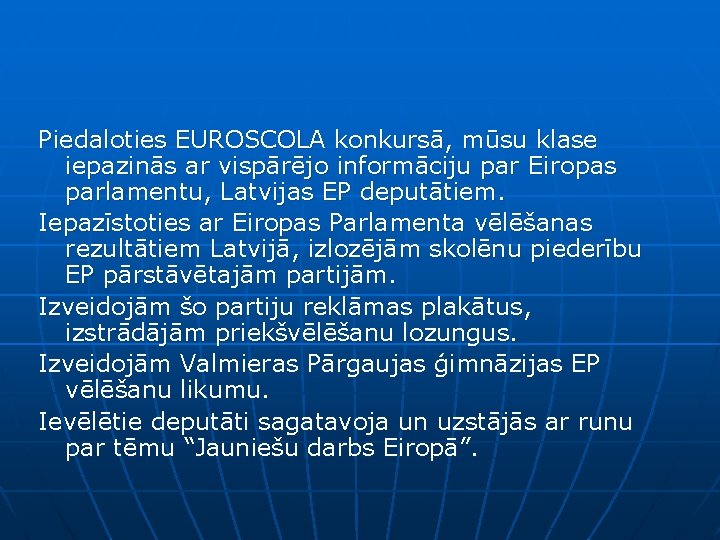 Piedaloties EUROSCOLA konkursā, mūsu klase iepazinās ar vispārējo informāciju par Eiropas parlamentu, Latvijas EP deputātiem.

Iepazīstoties ar Eiropas Parlamenta vēlēšanas rezultātiem Latvijā, izlozējām skolēnu piederību EP pārstāvētajām partijām.

Izveidojām šo partiju reklāmas plakātus, izstrādājām priekšvēlēšanu lozungus.

Izveidojām Valmieras Pārgaujas ģimnāzijas EP vēlēšanu likumu.

Ievēlētie deputāti sagatavoja un uzstājās ar runu par tēmu "Jauniešu darbs Eiropā".